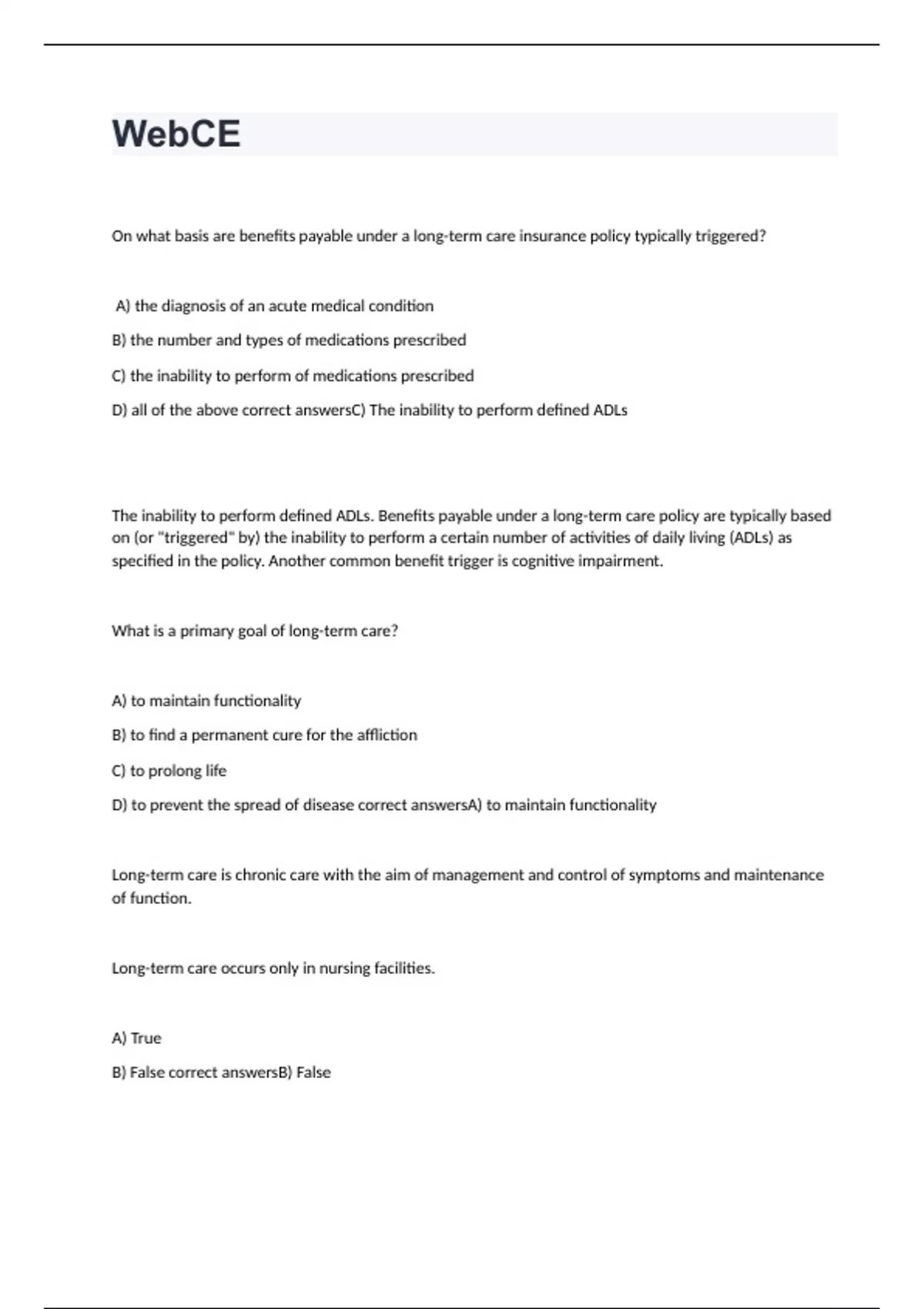 WebCE

On what basis are benefits payable under a long-term care insurance policy typically triggered?

A) the diagnosis of an acute medical condition

B) the number and types of medications prescribed

C) the inability to perform of medications prescribed

D) all of the above correct answersC) The inability to perform defined ADLs

The inability to perform defined ADLs. Benefits payable under a long-term care policy are typically based on (or "triggered" by) the inability to perform a certain number of activities of daily living (ADLs) as specified in the policy. Another common benefit trigger is cognitive impairment.

What is a primary goal of long-term care?

A) to maintain functionality

B) to find a permanent cure for the affliction

C) to prolong life

D) to prevent the spread of disease correct answersA) to maintain functionality

Long-term care is chronic care with the aim of management and control of symptoms and maintenance of function.

Long-term care occurs only in nursing facilities.

A) True

B) False correct answersB) False